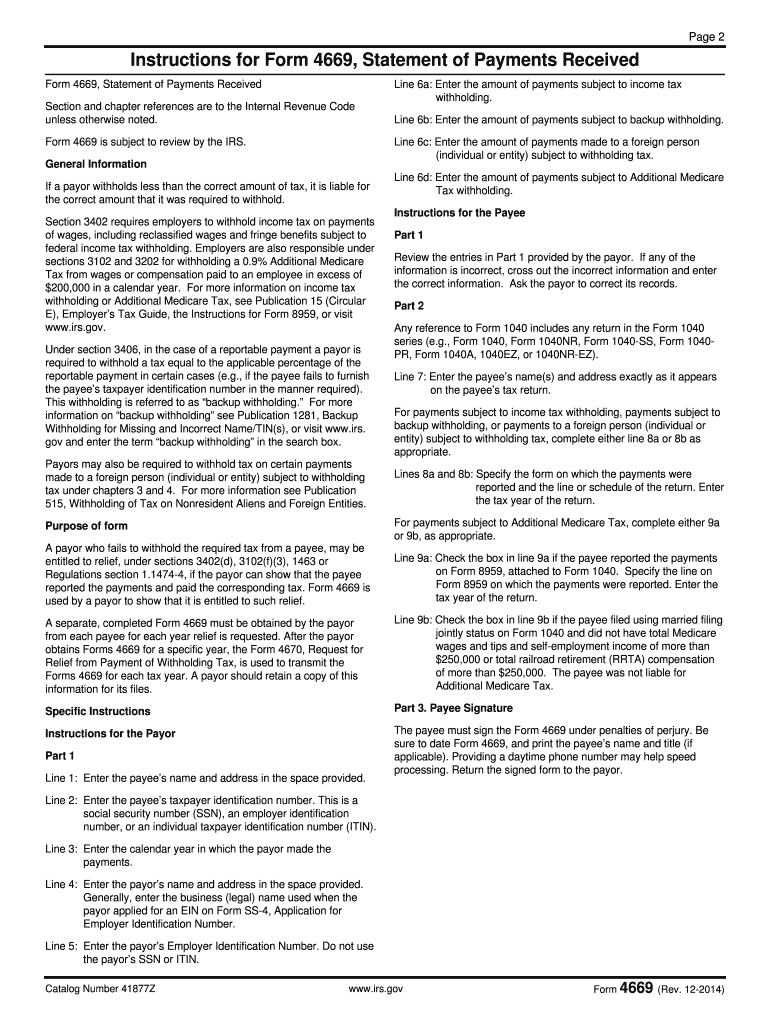 Page 2

Instructions for Form 4669, Statement of Payments Received

Form 4669, Statement of Payments Received

Section and chapter references are to the Internal Revenue Code unless otherwise noted.

Form 4669 is subject to review by the IRS.

General Information

If a payor withholds less than the correct amount of tax, it is liable for the correct amount that it was required to withhold.

Section 3402 requires employers to withhold income tax on payments of wages, including reclassified wages and fringe benefits subject to federal income tax withholding. Employers are also responsible under sections 3102 and 3202 for withholding a 0.9% Additional Medicare Tax from wages or compensation paid to an employee in excess of $200,000 in a calendar year. For more information on income tax withholding or Additional Medicare Tax, see Publication 15 (Circular E), Employer's Tax Guide, the Instructions for Form 8959, or visit www.irs.gov.

Under section 3406, in the case of a reportable payment a payor is required to withhold a tax equal to the applicable percentage of the reportable payment in certain cases (e.g., if the payee fails to furnish the payee's taxpayer identification number in the manner required). This withholding is referred to as "backup withholding." For more information on "backup withholding" see Publication 1281, Backup Withholding for Missing and Incorrect Name/TIN(s), or visit www.irs.gov and enter the term "backup withholding" in the search box.

Payors may also be required to withhold tax on certain payments made to a foreign person (individual or entity) subject to withholding tax under chapters 3 and 4. For more information see Publication 515, Withholding of Tax on Nonresident Aliens and Foreign Entities.

Purpose of form

A payor who fails to withhold the required tax from a payee, may be entitled to relief, under sections 3402(d), 3102(f)(3), 1463 or Regulations section 1.1474-4, if the payor can show that the payee reported the payments and paid the corresponding tax. Form 4669 is used by a payor to show that it is entitled to such relief.

A separate, completed Form 4669 must be obtained by the payor from each payee for each year relief is requested. After the payor obtains Forms 4669 for a specific year, the Form 4670, Request for Relief from Payment of Withholding Tax, is used to transmit the Forms 4669 for each tax year. A payor should retain a copy of this information for its files.

Specific Instructions

Instructions for the Payor

Part 1

Line 1: Enter the payee's name and address in the space provided.

Line 2: Enter the payee's taxpayer identification number. This is a social security number (SSN), an employer identification number, or an individual taxpayer identification number (ITIN).

Line 3: Enter the calendar year in which the payor made the payments.

Line 4: Enter the payor's name and address in the space provided. Generally, enter the business (legal) name used when the payor applied for an EIN on Form SS-4, Application for Employer Identification Number.

Line 5: Enter the payor's Employer Identification Number. Do not use the payor's SSN or ITIN.

Line 6a: Enter the amount of payments subject to income tax withholding.

Line 6b: Enter the amount of payments subject to backup withholding.

Line 6c: Enter the amount of payments made to a foreign person (individual or entity) subject to withholding tax.

Line 6d: Enter the amount of payments subject to Additional Medicare Tax withholding.

Instructions for the Payee

Part 1

Review the entries in Part 1 provided by the payor. If any of the information is incorrect, cross out the incorrect information and enter the correct information. Ask the payor to correct its records.

Part 2

Any reference to Form 1040 includes any return in the Form 1040 series (e.g., Form 1040, Form 1040NR, Form 1040-SS, Form 1040-PR, Form 1040A, 1040EZ, or 1040NR-EZ).

Line 7: Enter the payee's name(s) and address exactly as it appears on the payee's tax return.

For payments subject to income tax withholding, payments subject to backup withholding, or payments to a foreign person (individual or entity) subject to withholding tax, complete either line 8a or 8b as appropriate.

Lines 8a and 8b: Specify the form on which the payments were reported and the line or schedule of the return. Enter the tax year of the return.

For payments subject to Additional Medicare Tax, complete either 9a or 9b, as appropriate.

Line 9a: Check the box in line 9a if the payee reported the payments on Form 8959, attached to Form 1040. Specify the line on Form 8959 on which the payments were reported. Enter the tax year of the return.

Line 9b: Check the box in line 9b if the payee filed using married filing jointly status on Form 1040 and did not have total Medicare wages and tips and self-employment income of more than $250,000 or total railroad retirement (RRTA) compensation of more than $250,000. The payee was not liable for Additional Medicare Tax.

Part 3. Payee Signature

The payee must sign the Form 4669 under penalties of perjury. Be sure to date Form 4669, and print the payee's name and title (if applicable). Providing a daytime phone number may help speed processing. Return the signed form to the payor.

Catalog Number 41877Z www.irs.gov Form 4669 (Rev. 12-2014)